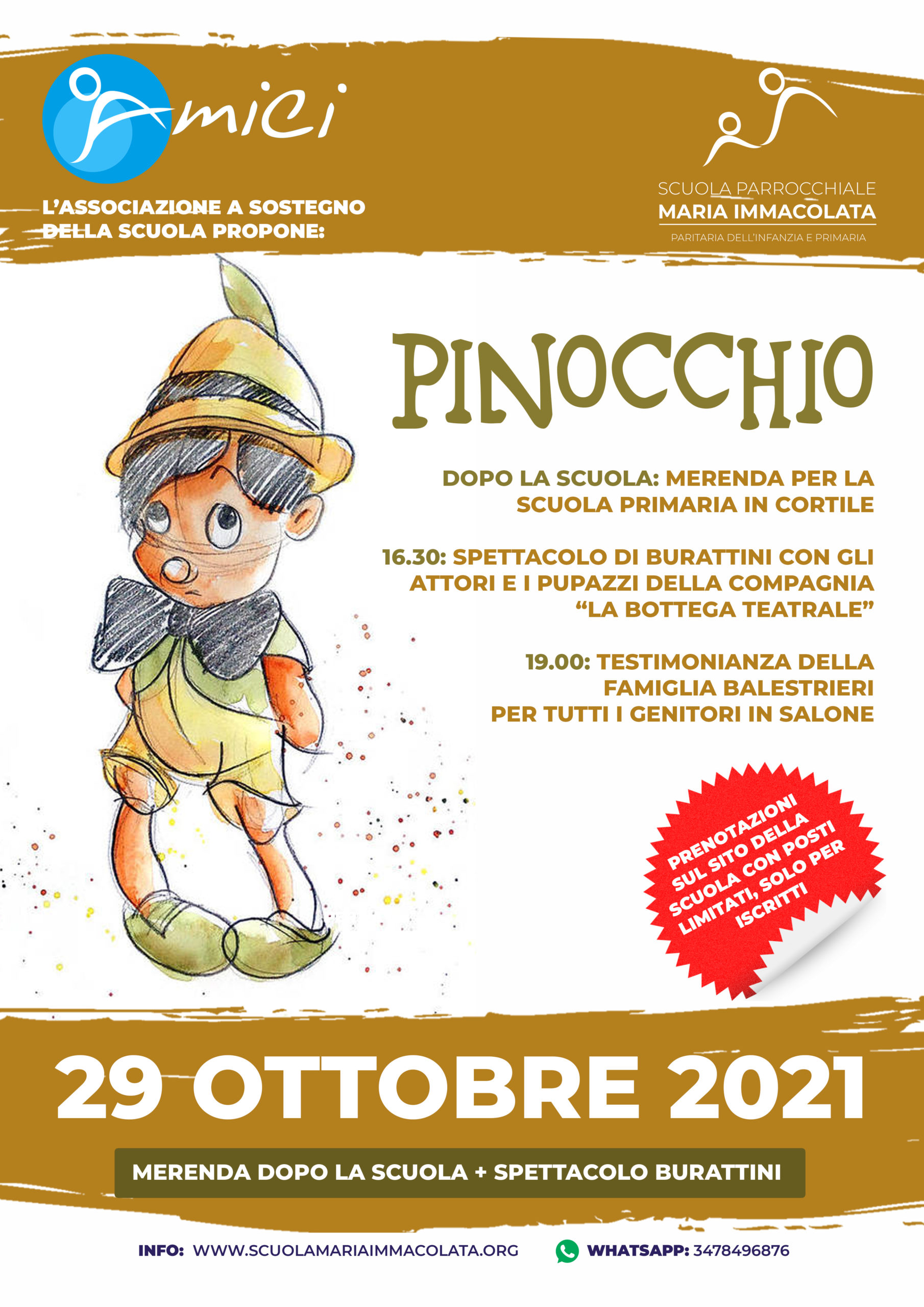 Amici

L'ASSOCIAZIONE A SOSTEGNO DELLA SCUOLA PROPONE:

SCUOLA PARROCCHIALE
MARIA IMMACOLATA
PARITARIA DELL'INFANZIA E PRIMARIA

PINOCCHIO

DOPO LA SCUOLA: MERENDA PER LA SCUOLA PRIMARIA IN CORTILE

16.30: SPETTACOLO DI BURATTINI CON GLI ATTORI E I PUPAZZI DELLA COMPAGNIA "LA BOTTEGA TEATRALE"

19.00: TESTIMONIANZA DELLA FAMIGLIA BALESTRIERI PER TUTTI I GENITORI IN SALONE

PRENOTAZIONI SUL SITO DELLA SCUOLA CON POSTI LIMITATI, SOLO PER ISCRITTI

29 OTTOBRE 2021

MERENDA DOPO LA SCUOLA + SPETTACOLO BURATTINI

INFO: WWW.SCUOLAMARIAIMMACOLATA.ORG WHATSAPP: 3478496876